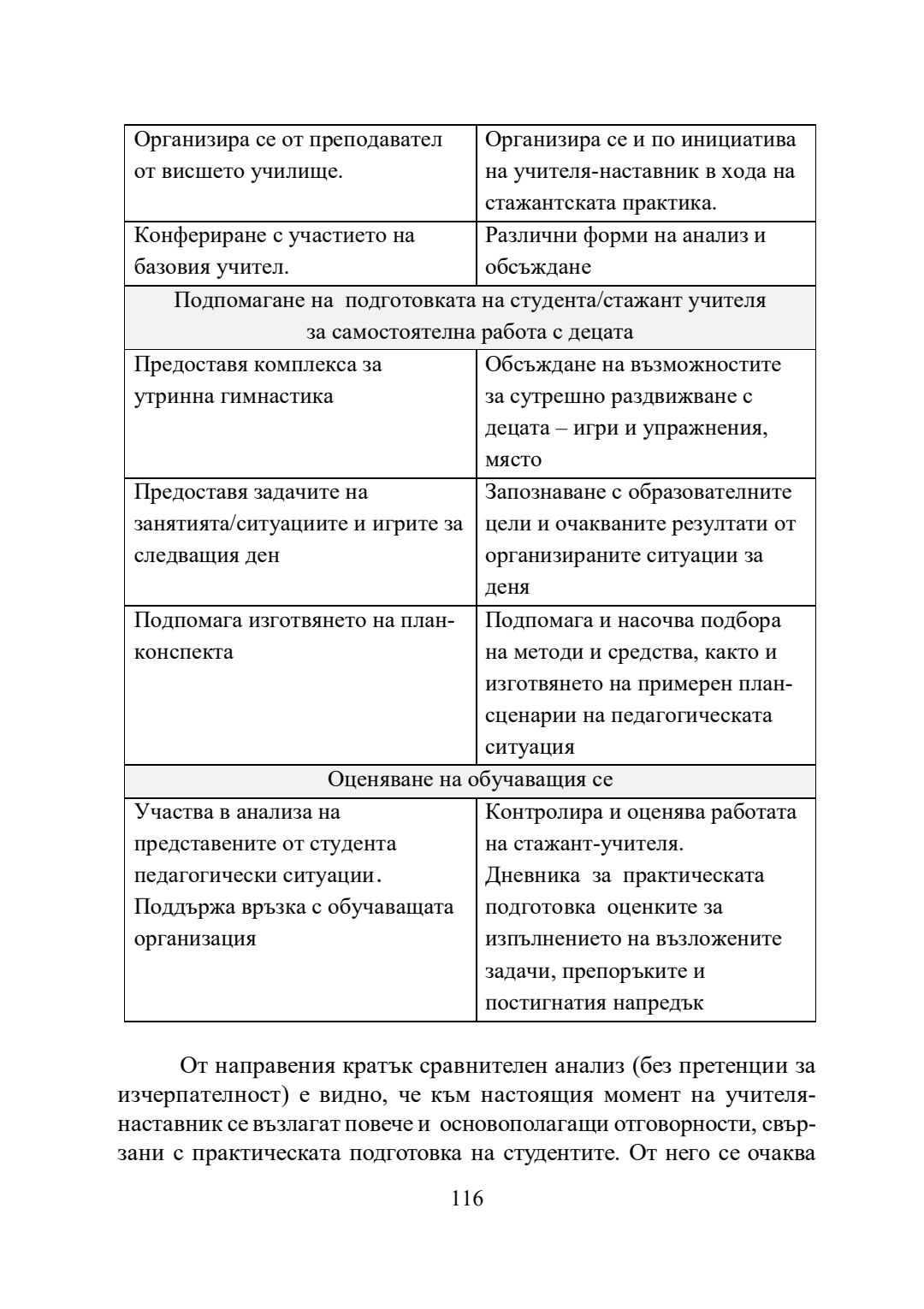 | Организира се от преподавател от висшето училище. | Организира се и по инициатива на учителя-наставник в хода на стажантската практика. |
|---|---|
| Конфериране с участието на базовия учител. | Различни форми на анализ и обсъждане |
| Подпомагане на подготовката на студента/стажант учителя за самостоятелна работа с децата | |
| Предоставя комплекса за утринна гимнастика | Обсъждане на възможностите за сутрешно раздвижване с децата – игри и упражнения, място |
| Предоставя задачите на занятията/ситуациите и игрите за следващия ден | Запознаване с образователните цели и очакваните резултати от организираните ситуации за деня |
| Подпомага изготвянето на план-конспекта | Подпомага и насочва подбора на методи и средства, както и изготвянето на примерен план-сценарии на педагогическата ситуация |
| Оценяване на обучаващия се | |
| Участва в анализа на представените от студента педагогически ситуации. Поддържа връзка с обучаващата организация | Контролира и оценява работата на стажант-учителя. Дневника за практическата подготовка оценките за изпълнението на възложените задачи, препоръките и постигнатия напредък |

От направения кратък сравнителен анализ (без претенции за изчерпателност) е видно, че към настоящия момент на учителя-наставник се възлагат повече и основополагащи отговорности, свързани с практическата подготовка на студентите. От него се очаква

116